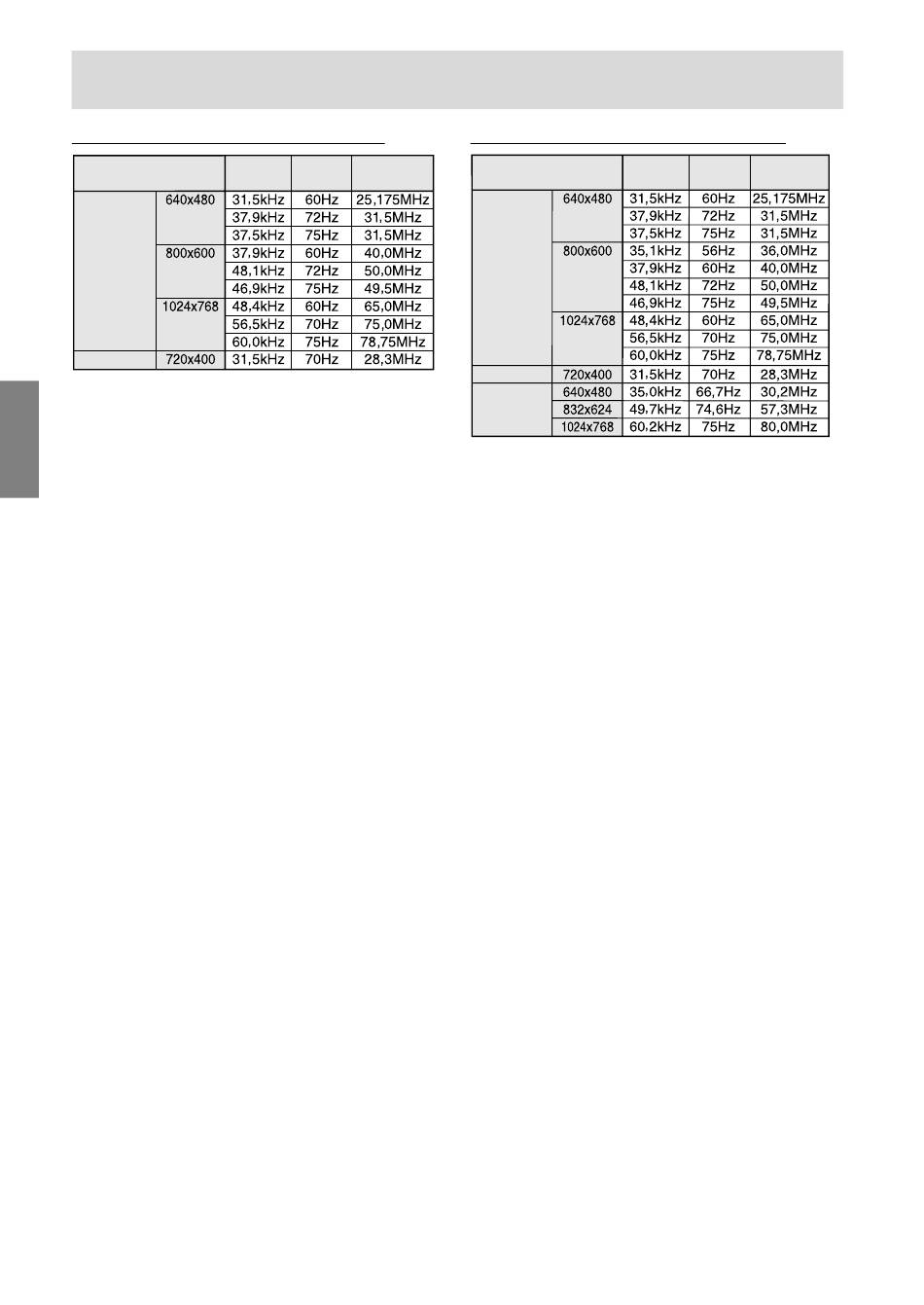 | | | | | |
|---|---|---|---|---|
| | 640x480 | 31,5kHz | 60Hz | 25,175MHz |
| | | 37,9kHz | 72Hz | 31,5MHz |
| | | 37,5kHz | 75Hz | 31,5MHz |
| | 800x600 | 37,9kHz | 60Hz | 40,0MHz |
| | | 48,1kHz | 72Hz | 50,0MHz |
| | | 46,9kHz | 75Hz | 49,5MHz |
| | 1024x768 | 48,4kHz | 60Hz | 65,0MHz |
| | | 56,5kHz | 70Hz | 75,0MHz |
| | | 60,0kHz | 75Hz | 78,75MHz |
| | 720x400 | 31,5kHz | 70Hz | 28,3MHz |

| | | | | |
|---|---|---|---|---|
| | 640x480 | 31,5kHz | 60Hz | 25,175MHz |
| | | 37,9kHz | 72Hz | 31,5MHz |
| | | 37,5kHz | 75Hz | 31,5MHz |
| | 800x600 | 35,1kHz | 56Hz | 36,0MHz |
| | | 37,9kHz | 60Hz | 40,0MHz |
| | | 48,1kHz | 72Hz | 50,0MHz |
| | | 46,9kHz | 75Hz | 49,5MHz |
| | 1024x768 | 48,4kHz | 60Hz | 65,0MHz |
| | | 56,5kHz | 70Hz | 75,0MHz |
| | | 60,0kHz | 75Hz | 78,75MHz |
| | 720x400 | 31,5kHz | 70Hz | 28,3MHz |
| | 640x480 | 35,0kHz | 66,7Hz | 30,2MHz |
| | 832x624 | 49,7kHz | 74,6Hz | 57,3MHz |
| | 1024x768 | 60,2kHz | 75Hz | 80,0MHz |